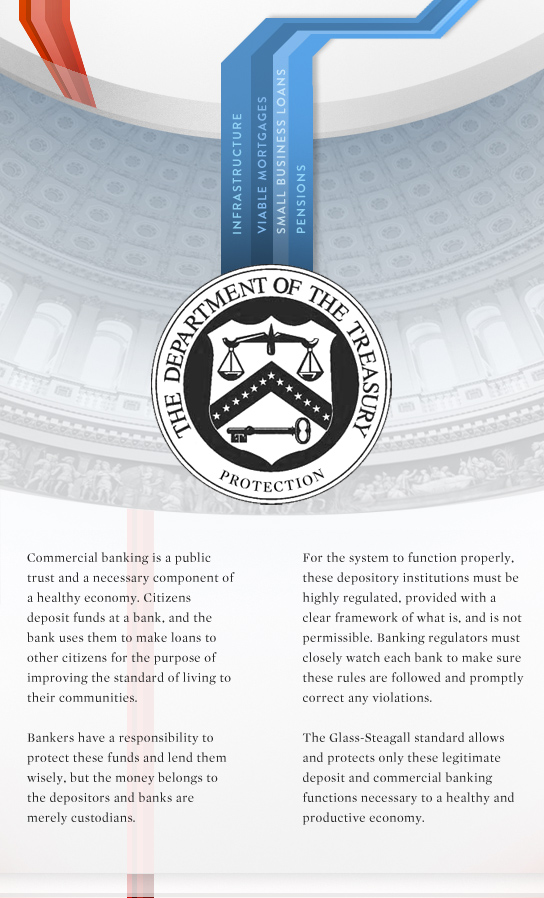 INFRASTRUCTURE
VIABLE MORTGAGES
SMALL BUSINESS LOANS
PENSIONS

THE DEPARTMENT OF THE TREASURY

PROTECTION

Commercial banking is a public trust and a necessary component of a healthy economy. Citizens deposit funds at a bank, and the bank uses them to make loans to other citizens for the purpose of improving the standard of living to their communities.

Bankers have a responsibility to protect these funds and lend them wisely, but the money belongs to the depositors and banks are merely custodians.

For the system to function properly, these depository institutions must be highly regulated, provided with a clear framework of what is, and is not permissible. Banking regulators must closely watch each bank to make sure these rules are followed and promptly correct any violations.

The Glass-Steagall standard allows and protects only these legitimate deposit and commercial banking functions necessary to a healthy and productive economy.